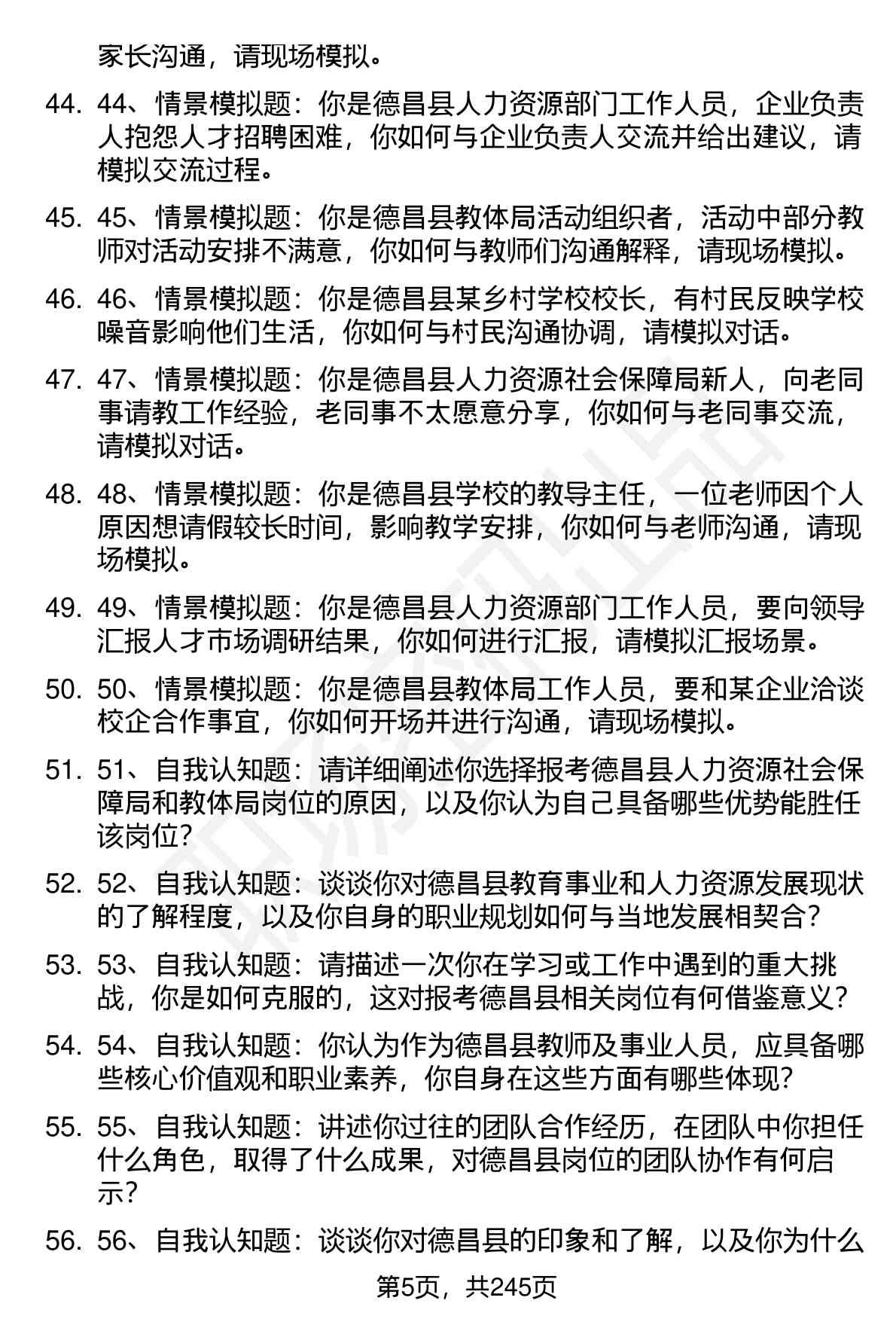 家长沟通，请现场模拟。

44. 44、情景模拟题：你是德昌县人力资源部门工作人员，企业负责人抱怨人才招聘困难，你如何与企业负责人交流并给出建议，请模拟交流过程。

45. 45、情景模拟题：你是德昌县教体局活动组织者，活动中部分教师对活动安排不满意，你如何与教师们沟通解释，请现场模拟。

46. 46、情景模拟题：你是德昌县某乡村学校校长，有村民反映学校噪音影响他们生活，你如何与村民沟通协调，请模拟对话。

47. 47、情景模拟题：你是德昌县人力资源社会保障局新人，向老同事请教工作经验，老同事不太愿意分享，你如何与老同事交流，请模拟对话。

48. 48、情景模拟题：你是德昌县学校的教导主任，一位老师因个人原因想请假较长时间，影响教学安排，你如何与老师沟通，请现场模拟。

49. 49、情景模拟题：你是德昌县人力资源部门工作人员，要向领导汇报人才市场调研结果，你如何进行汇报，请模拟汇报场景。

50. 50、情景模拟题：你是德昌县教体局工作人员，要和某企业洽谈校企合作事宜，你如何开场并进行沟通，请现场模拟。

51. 51、自我认知题：请详细阐述你选择报考德昌县人力资源社会保障局和教体局岗位的原因，以及你认为自己具备哪些优势能胜任该岗位？

52. 52、自我认知题：谈谈你对德昌县教育事业和人力资源发展现状的了解程度，以及你自身的职业规划如何与当地发展相契合？

53. 53、自我认知题：请描述一次你在学习或工作中遇到的重大挑战，你是如何克服的，这对报考德昌县相关岗位有何借鉴意义？

54. 54、自我认知题：你认为作为德昌县教师及事业人员，应具备哪些核心价值观和职业素养，你自身在这些方面有哪些体现？

55. 55、自我认知题：讲述你过往的团队合作经历，在团队中你担任什么角色，取得了什么成果，对德昌县岗位的团队协作有何启示？

56. 56、自我认知题：谈谈你对德昌县的印象和了解，以及你为什么

第5页，共245页